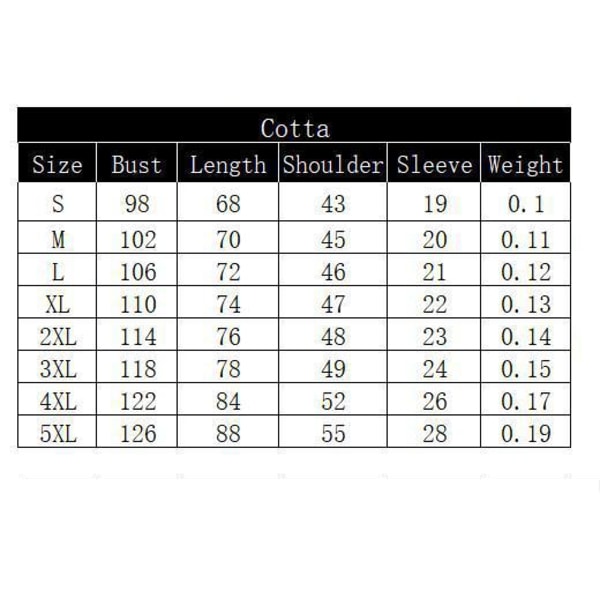 Cotta

| Size | Bust | Length | Shoulder | Sleeve | Weight |
|---|---|---|---|---|---|
| S | 98 | 68 | 43 | 19 | 0.1 |
| M | 102 | 70 | 45 | 20 | 0.11 |
| L | 106 | 72 | 46 | 21 | 0.12 |
| XL | 110 | 74 | 47 | 22 | 0.13 |
| 2XL | 114 | 76 | 48 | 23 | 0.14 |
| 3XL | 118 | 78 | 49 | 24 | 0.15 |
| 4XL | 122 | 84 | 52 | 26 | 0.17 |
| 5XL | 126 | 88 | 55 | 28 | 0.19 |